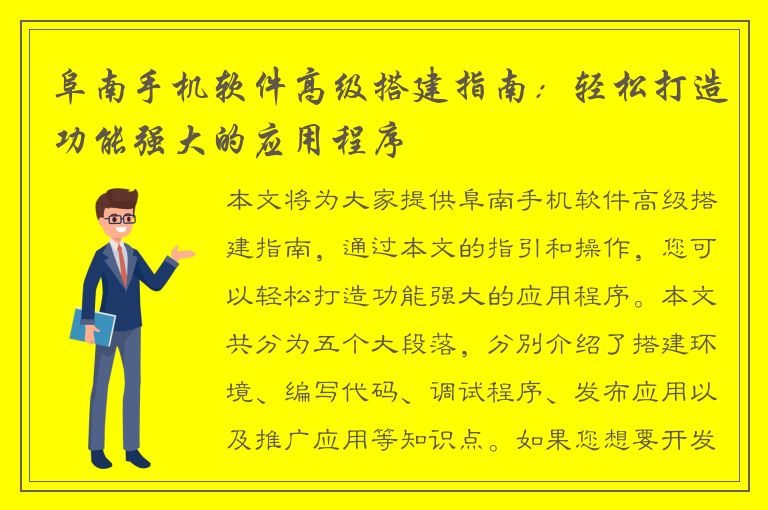 阜南手机软件高级搭建指南：轻松打造功能强大的应用程序

本文将为大家提供阜南手机软件高级搭建指南，通过本文的指引和操作，您可以轻松打造功能强大的应用程序。本文共分为五个大段落，分别介绍了搭建环境、编写代码、调试程序、发布应用以及推广应用等知识点。如果您想要开发